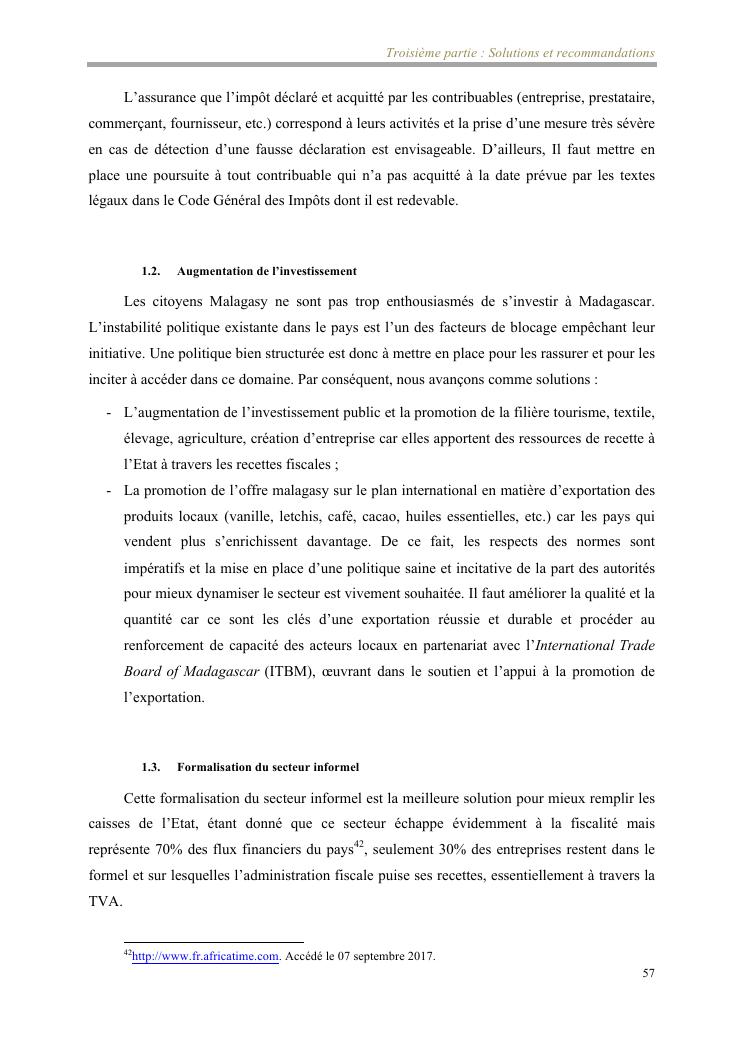 Troisième partie : Solutions et recommandations

L'assurance que l'impôt déclaré et acquitté par les contribuables (entreprise, prestataire, commerçant, fournisseur, etc.) correspond à leurs activités et la prise d'une mesure très sévère en cas de détection d'une fausse déclaration est envisageable. D'ailleurs, Il faut mettre en place une poursuite à tout contribuable qui n'a pas acquitté à la date prévue par les textes légaux dans le Code Général des Impôts dont il est redevable.

1.2. Augmentation de l'investissement

Les citoyens Malagasy ne sont pas trop enthousiasmés de s'investir à Madagascar. L'instabilité politique existante dans le pays est l'un des facteurs de blocage empêchant leur initiative. Une politique bien structurée est donc à mettre en place pour les rassurer et pour les inciter à accéder dans ce domaine. Par conséquent, nous avançons comme solutions :

- L'augmentation de l'investissement public et la promotion de la filière tourisme, textile, élevage, agriculture, création d'entreprise car elles apportent des ressources de recette à l'Etat à travers les recettes fiscales ;
- La promotion de l'offre malagasy sur le plan international en matière d'exportation des produits locaux (vanille, letchis, café, cacao, huiles essentielles, etc.) car les pays qui vendent plus s'enrichissent davantage. De ce fait, les respects des normes sont impératifs et la mise en place d'une politique saine et incitative de la part des autorités pour mieux dynamiser le secteur est vivement souhaitée. Il faut améliorer la qualité et la quantité car ce sont les clés d'une exportation réussie et durable et procéder au renforcement de capacité des acteurs locaux en partenariat avec l'International Trade Board of Madagascar (ITBM), œuvrant dans le soutien et l'appui à la promotion de l'exportation.

1.3. Formalisation du secteur informel

Cette formalisation du secteur informel est la meilleure solution pour mieux remplir les caisses de l'Etat, étant donné que ce secteur échappe évidemment à la fiscalité mais représente 70% des flux financiers du pays$^{42}$, seulement 30% des entreprises restent dans le formel et sur lesquelles l'administration fiscale puise ses recettes, essentiellement à travers la TVA.

$^{42}$http://www.fr.africatime.com. Accédé le 07 septembre 2017.

57